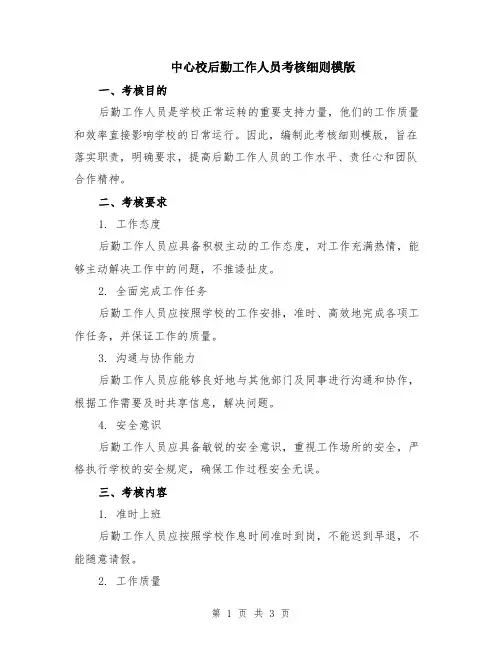 中心校后勤工作人员考核细则模版

一、考核目的

后勤工作人员是学校正常运转的重要支持力量，他们的工作质量和效率直接影响学校的日常运行。因此，编制此考核细则模版，旨在落实职责，明确要求，提高后勤工作人员的工作水平、责任心和团队合作精神。

二、考核要求

1. 工作态度

后勤工作人员应具备积极主动的工作态度，对工作充满热情，能够主动解决工作中的问题，不推诿扯皮。

2. 全面完成工作任务

后勤工作人员应按照学校的工作安排，准时、高效地完成各项工作任务，并保证工作的质量。

3. 沟通与协作能力

后勤工作人员应能够良好地与其他部门及同事进行沟通和协作，根据工作需要及时共享信息，解决问题。

4. 安全意识

后勤工作人员应具备敏锐的安全意识，重视工作场所的安全，严格执行学校的安全规定，确保工作过程安全无误。

三、考核内容

1. 准时上班

后勤工作人员应按照学校作息时间准时到岗，不能迟到早退，不能随意请假。

2. 工作质量

第 1 页 共 3 页